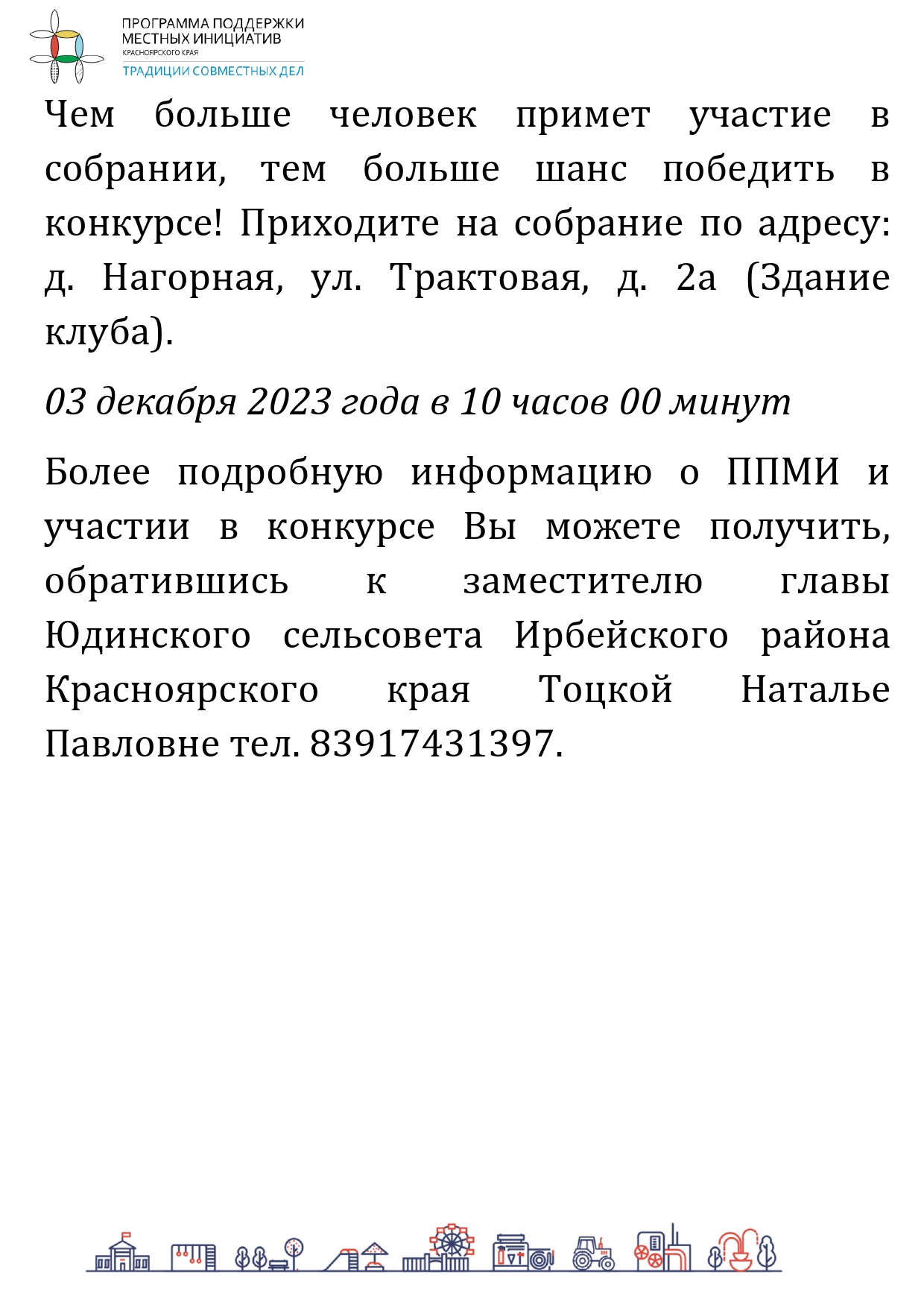 ПРОГРАММА ПОДДЕРЖКИ МЕСТНЫХ ИНИЦИАТИВ
КРАСНОЯРСКОГО КРАЯ
ТРАДИЦИИ СОВМЕСТНЫХ ДЕЛ

Чем больше человек примет участие в собрании, тем больше шанс победить в конкурсе! Приходите на собрание по адресу: д. Нагорная, ул. Трактовая, д. 2а (Здание клуба).

03 декабря 2023 года в 10 часов 00 минут

Более подробную информацию о ППМИ и участии в конкурсе Вы можете получить, обратившись к заместителю главы Юдинского сельсовета Ирбейского района Красноярского края Тоцкой Наталье Павловне тел. 83917431397.